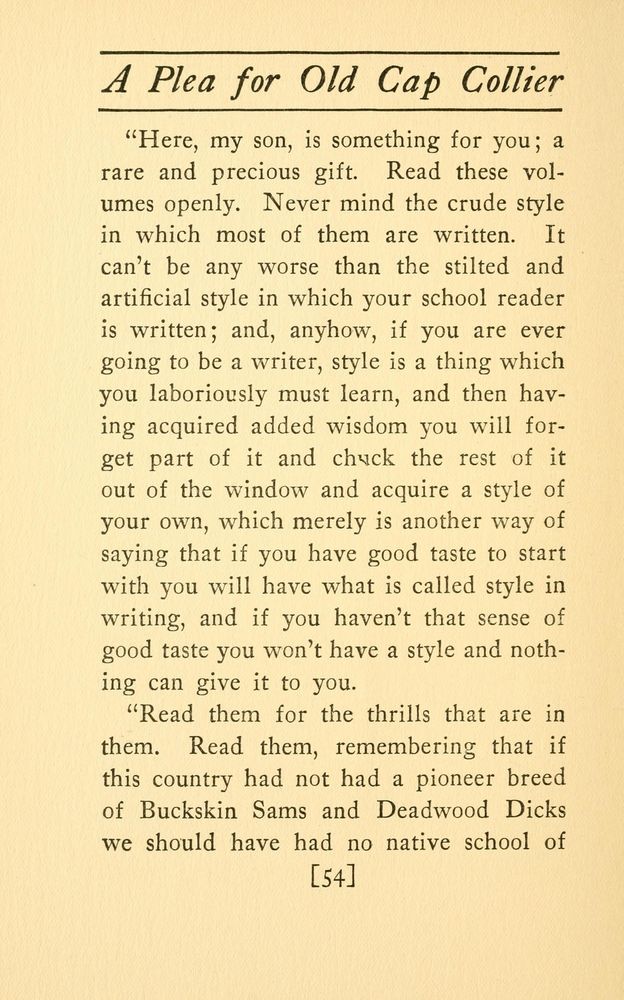 A Plea for Old Cap Collier

"Here, my son, is something for you; a rare and precious gift. Read these volumes openly. Never mind the crude style in which most of them are written. It can't be any worse than the stilted and artificial style in which your school reader is written; and, anyhow, if you are ever going to be a writer, style is a thing which you laboriously must learn, and then having acquired added wisdom you will forget part of it and chuck the rest of it out of the window and acquire a style of your own, which merely is another way of saying that if you have good taste to start with you will have what is called style in writing, and if you haven't that sense of good taste you won't have a style and nothing can give it to you.

"Read them for the thrills that are in them. Read them, remembering that if this country had not had a pioneer breed of Buckskin Sams and Deadwood Dicks we should have had no native school of

[54]